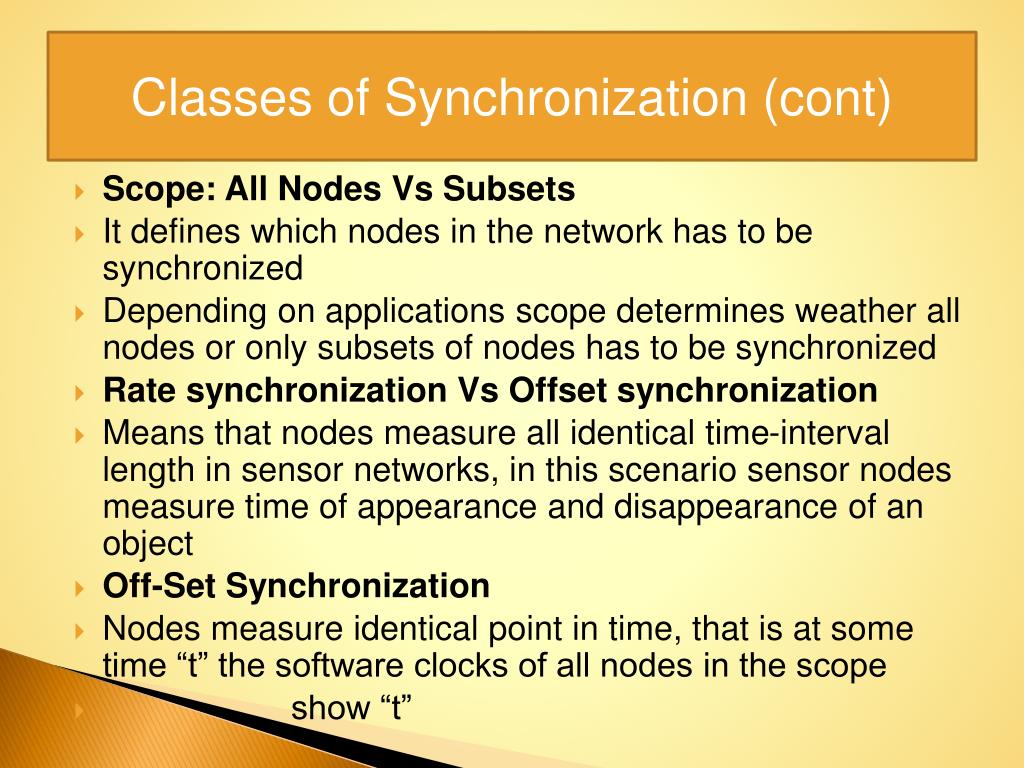 Classes of Synchronization (cont)

Scope: All Nodes Vs Subsets

It defines which nodes in the network has to be synchronized

Depending on applications scope determines weather all nodes or only subsets of nodes has to be synchronized

Rate synchronization Vs Offset synchronization

Means that nodes measure all identical time-interval length in sensor networks, in this scenario sensor nodes measure time of appearance and disappearance of an object

Off-Set Synchronization

Nodes measure identical point in time, that is at some time “t” the software clocks of all nodes in the scope

show “t”